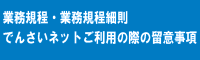 業務規程・業務規程細則
でんさいネットご利用の際の留意事項